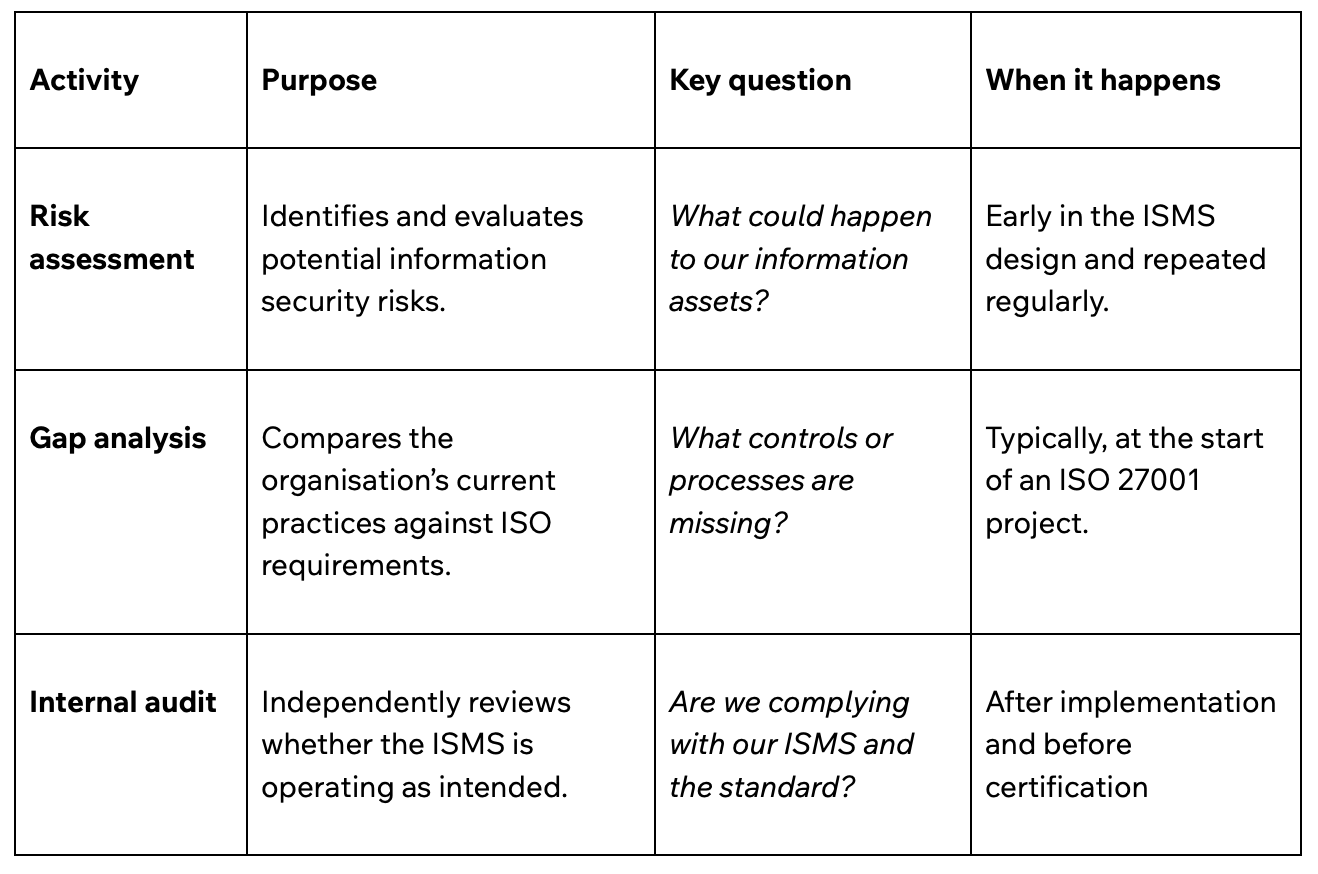 | Activity | Purpose | Key question | When it happens |
|---|---|---|---|
| Risk assessment | Identifies and evaluates potential information security risks. | What could happen to our information assets? | Early in the ISMS design and repeated regularly. |
| Gap analysis | Compares the organisation's current practices against ISO requirements. | What controls or processes are missing? | Typically, at the start of an ISO 27001 project. |
| Internal audit | Independently reviews whether the ISMS is operating as intended. | Are we complying with our ISMS and the standard? | After implementation and before certification |